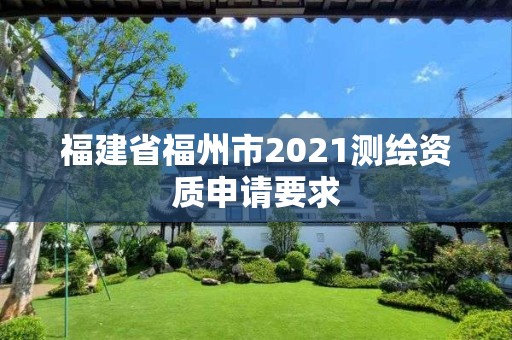 福建省福州市2021测绘资质申请要求